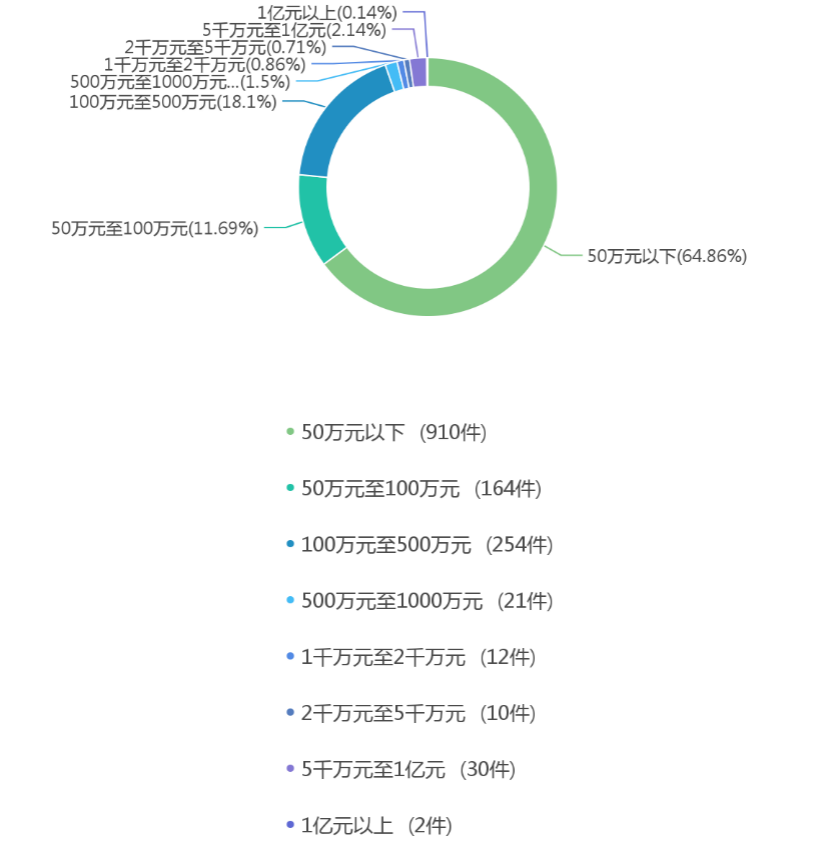 1亿元以上(0.14%)
5千万元至1亿元(2.14%)
2千万元至5千万元(0.71%)
1千万元至2千万元(0.86%)
500万元至1000万元...(1.5%)
100万元至500万元(18.1%)
50万元至100万元(11.69%)
50万元以下(64.86%)

50万元以下 (910件)
50万元至100万元 (164件)
100万元至500万元 (254件)
500万元至1000万元 (21件)
1千万元至2千万元 (12件)
2千万元至5千万元 (10件)
5千万元至1亿元 (30件)
1亿元以上 (2件)